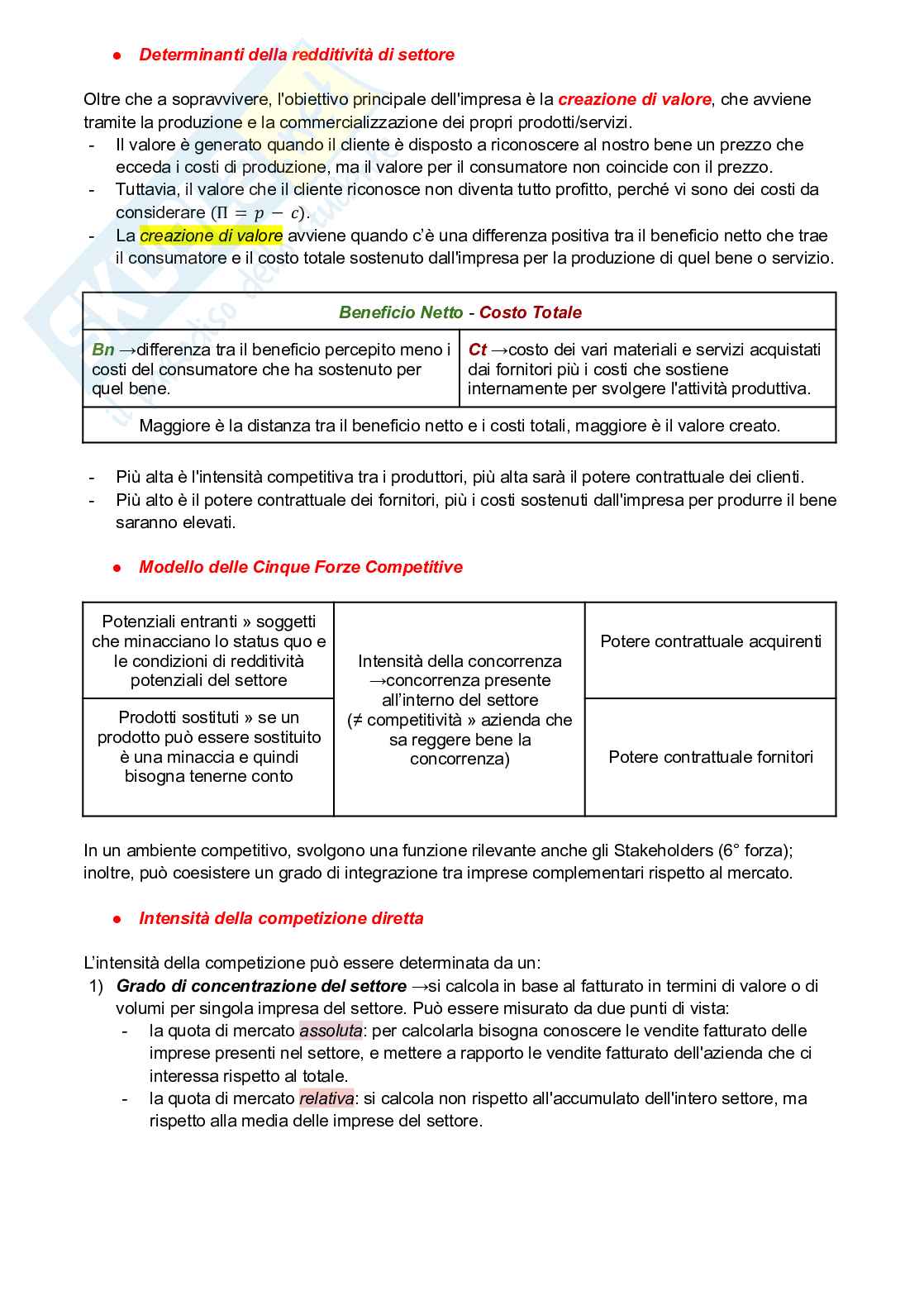 ● Determinanti della redditività di settore

Oltre che a sopravvivere, l'obiettivo principale dell'impresa è la creazione di valore, che avviene tramite la produzione e la commercializzazione dei propri prodotti/servizi.
- Il valore è generato quando il cliente è disposto a riconoscere al nostro bene un prezzo che ecceda i costi di produzione, ma il valore per il consumatore non coincide con il prezzo.
- Tuttavia, il valore che il cliente riconosce non diventa tutto profitto, perché vi sono dei costi da considerare ($\Pi = p - c$).
- La creazione di valore avviene quando c'è una differenza positiva tra il beneficio netto che trae il consumatore e il costo totale sostenuto dall'impresa per la produzione di quel bene o servizio.

| Beneficio Netto - Costo Totale | |
|---|---|
| Bn →differenza tra il beneficio percepito meno i costi del consumatore che ha sostenuto per quel bene. | Ct →costo dei vari materiali e servizi acquistati dai fornitori più i costi che sostiene internamente per svolgere l'attività produttiva. |
| Maggiore è la distanza tra il beneficio netto e i costi totali, maggiore è il valore creato. | |

- Più alta è l'intensità competitiva tra i produttori, più alta sarà il potere contrattuale dei clienti.
- Più alto è il potere contrattuale dei fornitori, più i costi sostenuti dall'impresa per produrre il bene saranno elevati.

● Modello delle Cinque Forze Competitive

| Potenziali entranti » soggetti che minacciano lo status quo e le condizioni di redditività potenziali del settore | Intensità della concorrenza →concorrenza presente all'interno del settore (≠ competitività » azienda che sa reggere bene la concorrenza) | Potere contrattuale acquirenti |
|---|---|---|
| Prodotti sostituti » se un prodotto può essere sostituito è una minaccia e quindi bisogna tenerne conto | | Potere contrattuale fornitori |

In un ambiente competitivo, svolgono una funzione rilevante anche gli Stakeholders (6° forza); inoltre, può coesistere un grado di integrazione tra imprese complementari rispetto al mercato.

● Intensità della competizione diretta

L'intensità della competizione può essere determinata da un:
1) Grado di concentrazione del settore →si calcola in base al fatturato in termini di valore o di volumi per singola impresa del settore. Può essere misurato da due punti di vista:
- la quota di mercato assoluta: per calcolarla bisogna conoscere le vendite fatturato delle imprese presenti nel settore, e mettere a rapporto le vendite fatturato dell'azienda che ci interessa rispetto al totale.
- la quota di mercato relativa: si calcola non rispetto all'accumulato dell'intero settore, ma rispetto alla media delle imprese del settore.